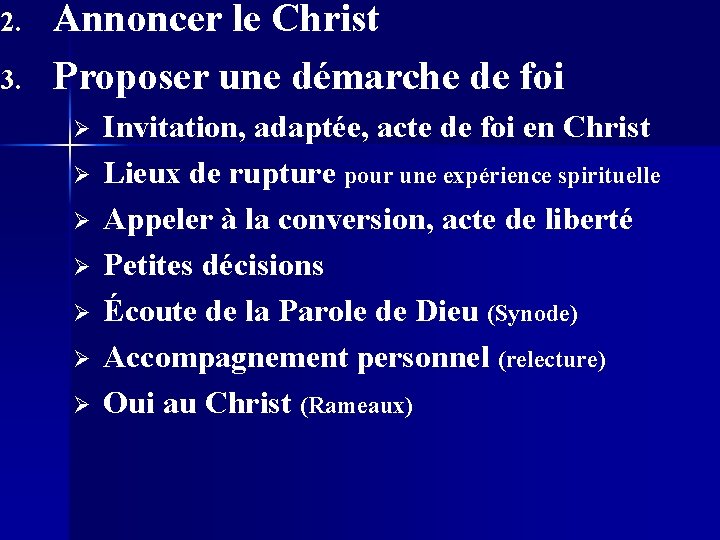 2. Annoncer le Christ

3. Proposer une démarche de foi

➢ Invitation, adaptée, acte de foi en Christ
➢ Lieux de rupture pour une expérience spirituelle
➢ Appeler à la conversion, acte de liberté
➢ Petites décisions
➢ Écoute de la Parole de Dieu (Synode)
➢ Accompagnement personnel (relecture)
➢ Oui au Christ (Rameaux)